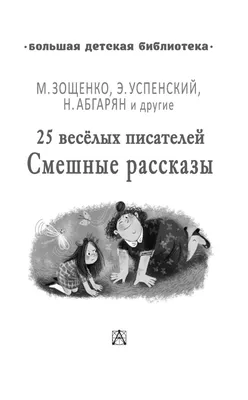 ·большая детская библиотека·

М. ЗОЩЕНКО, Э. УСПЕНСКИЙ, Н. АБГАРЯН и другие

25 весёлых писателей
Смешные рассказы